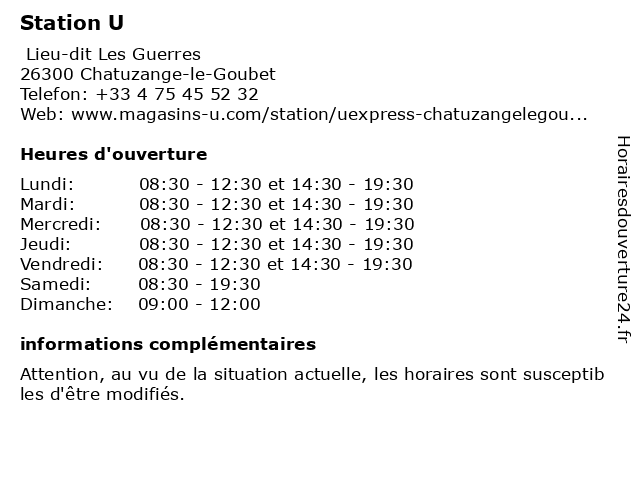 Station U

Lieu-dit Les Guerres
26300 Chatuzange-le-Goubet
Telefon: +33 4 75 45 52 32
Web: www.magasins-u.com/station/uexpress-chatuzangelegou...

Heures d'ouverture

| | |
|---|---|
| Lundi: | 08:30 - 12:30 et 14:30 - 19:30 |
| Mardi: | 08:30 - 12:30 et 14:30 - 19:30 |
| Mercredi: | 08:30 - 12:30 et 14:30 - 19:30 |
| Jeudi: | 08:30 - 12:30 et 14:30 - 19:30 |
| Vendredi: | 08:30 - 12:30 et 14:30 - 19:30 |
| Samedi: | 08:30 - 19:30 |
| Dimanche: | 09:00 - 12:00 |

informations complémentaires

Attention, au vu de la situation actuelle, les horaires sont susceptibles d'être modifiés.

Horairesdouverture24.fr